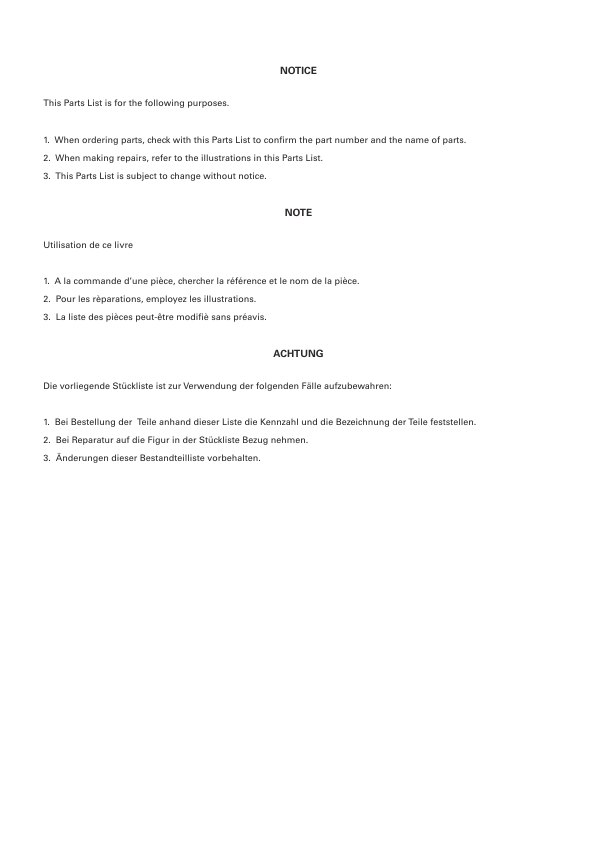 NOTICE

This Parts List is for the following purposes.

1. When ordering parts, check with this Parts List to confirm the part number and the name of parts.
2. When making repairs, refer to the illustrations in this Parts List.
3. This Parts List is subject to change without notice.

NOTE

Utilisation de ce livre

1. A la commande d'une pièce, chercher la référence et le nom de la pièce.
2. Pour les rèparations, employez les illustrations.
3. La liste des pièces peut-être modifiè sans préavis.

ACHTUNG

Die vorliegende Stückliste ist zur Verwendung der folgenden Fälle aufzubewahren:

1. Bei Bestellung der Teile anhand dieser Liste die Kennzahl und die Bezeichnung der Teile feststellen.
2. Bei Reparatur auf die Figur in der Stückliste Bezug nehmen.
3. Änderungen dieser Bestandteilliste vorbehalten.